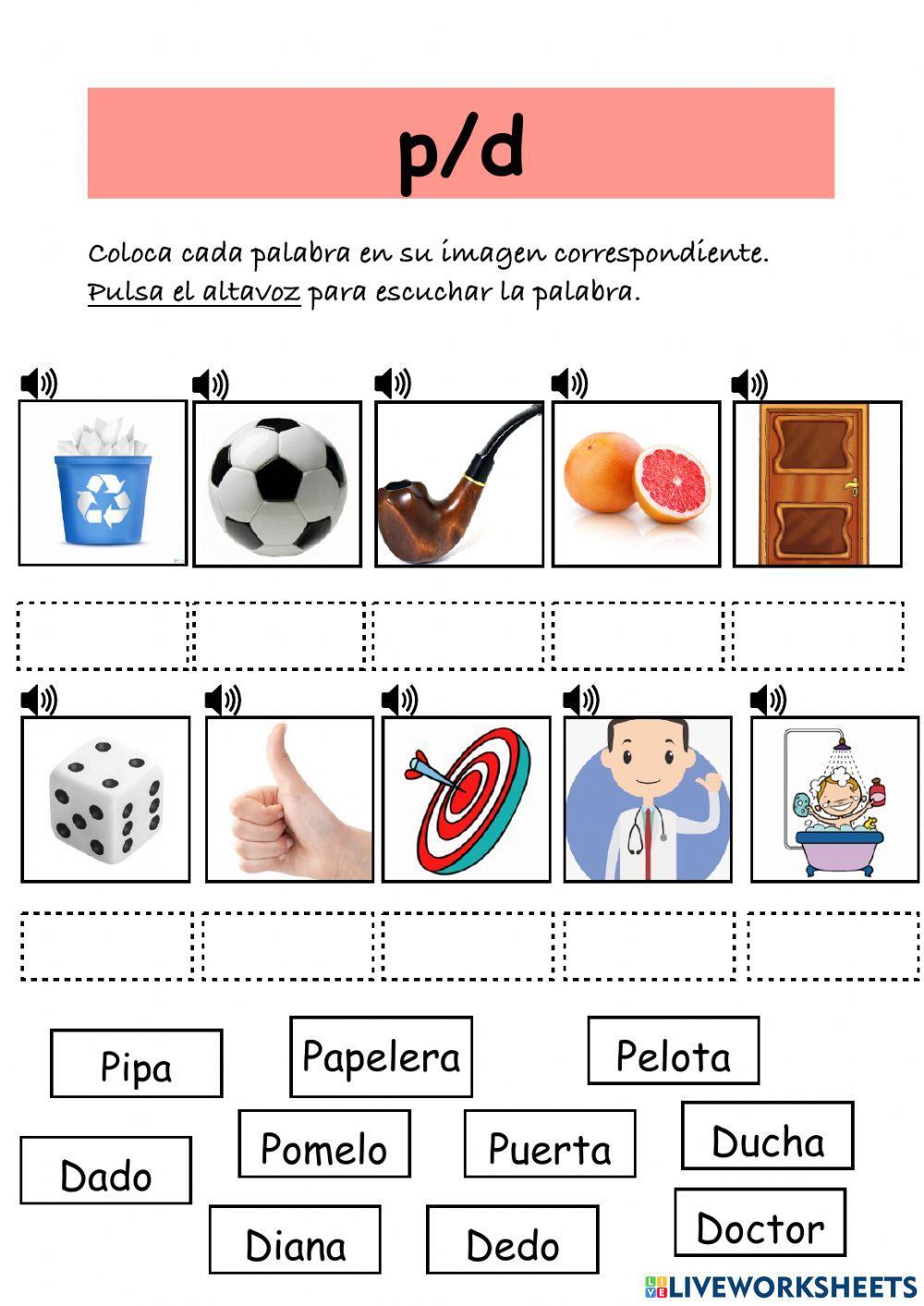 p/d

Coloca cada palabra en su imagen correspondiente.
Pulsa el altavoz para escuchar la palabra.

Pipa

Papelera

Pelota

Dado

Pomelo

Puerta

Ducha

Diana

Dedo

Doctor

LIVEWORKSHEETS